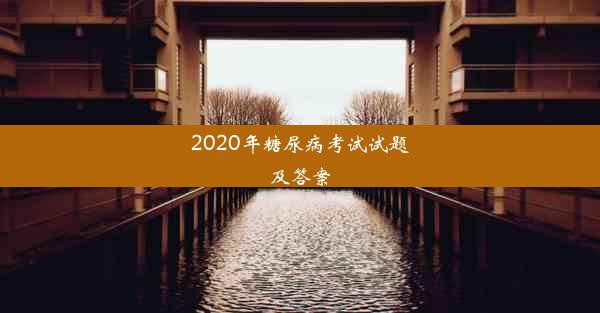 2020年糖尿病考试试题及答案